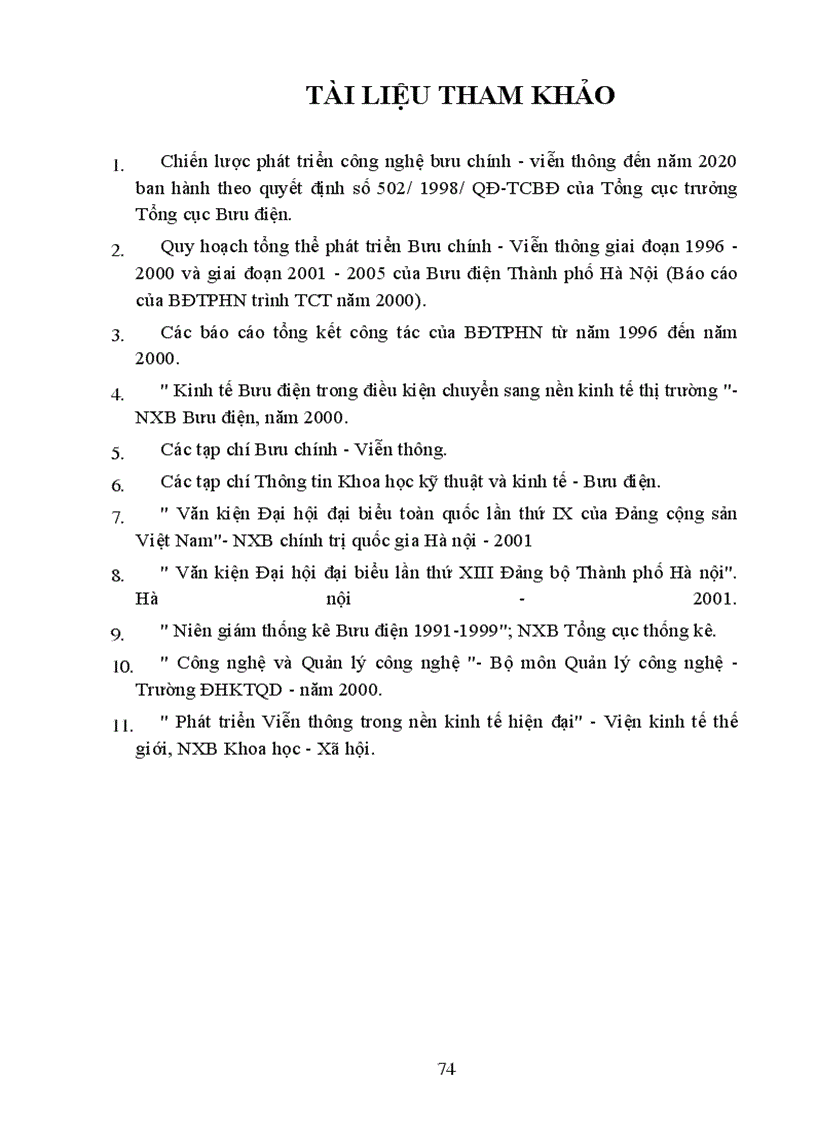 TÀI LIỆU THAM KHẢO

1. Chiến lược phát triển công nghệ bưu chính - viễn thông đến năm 2020 ban hành theo quyết định số 502/ 1998/ QĐ-TCBĐ của Tổng cục trưởng Tổng cục Bưu điện.

2. Quy hoạch tổng thể phát triển Bưu chính - Viễn thông giai đoạn 1996 - 2000 và giai đoạn 2001 - 2005 của Bưu điện Thành phố Hà Nội (Báo cáo của BĐTPHN trình TCT năm 2000).

3. Các báo cáo tổng kết công tác của BĐTPHN từ năm 1996 đến năm 2000.

4. " Kinh tế Bưu điện trong điều kiện chuyển sang nền kinh tế thị trường "- NXB Bưu điện, năm 2000.

5. Các tạp chí Bưu chính - Viễn thông.

6. Các tạp chí Thông tin Khoa học kỹ thuật và kinh tế - Bưu điện.

7. " Văn kiện Đại hội đại biểu toàn quốc lần thứ IX của Đảng cộng sản Việt Nam"- NXB chính trị quốc gia Hà nội - 2001

8. " Văn kiện Đại hội đại biểu lần thứ XIII Đảng bộ Thành phố Hà nội". Hà nội - 2001.

9. " Niên giám thống kê Bưu điện 1991-1999"; NXB Tổng cục thống kê.

10. " Công nghệ và Quản lý công nghệ "- Bộ môn Quản lý công nghệ - Trường ĐHKTQD - năm 2000.

11. " Phát triển Viễn thông trong nền kinh tế hiện đại" - Viện kinh tế thế giới, NXB Khoa học - Xã hội.

74